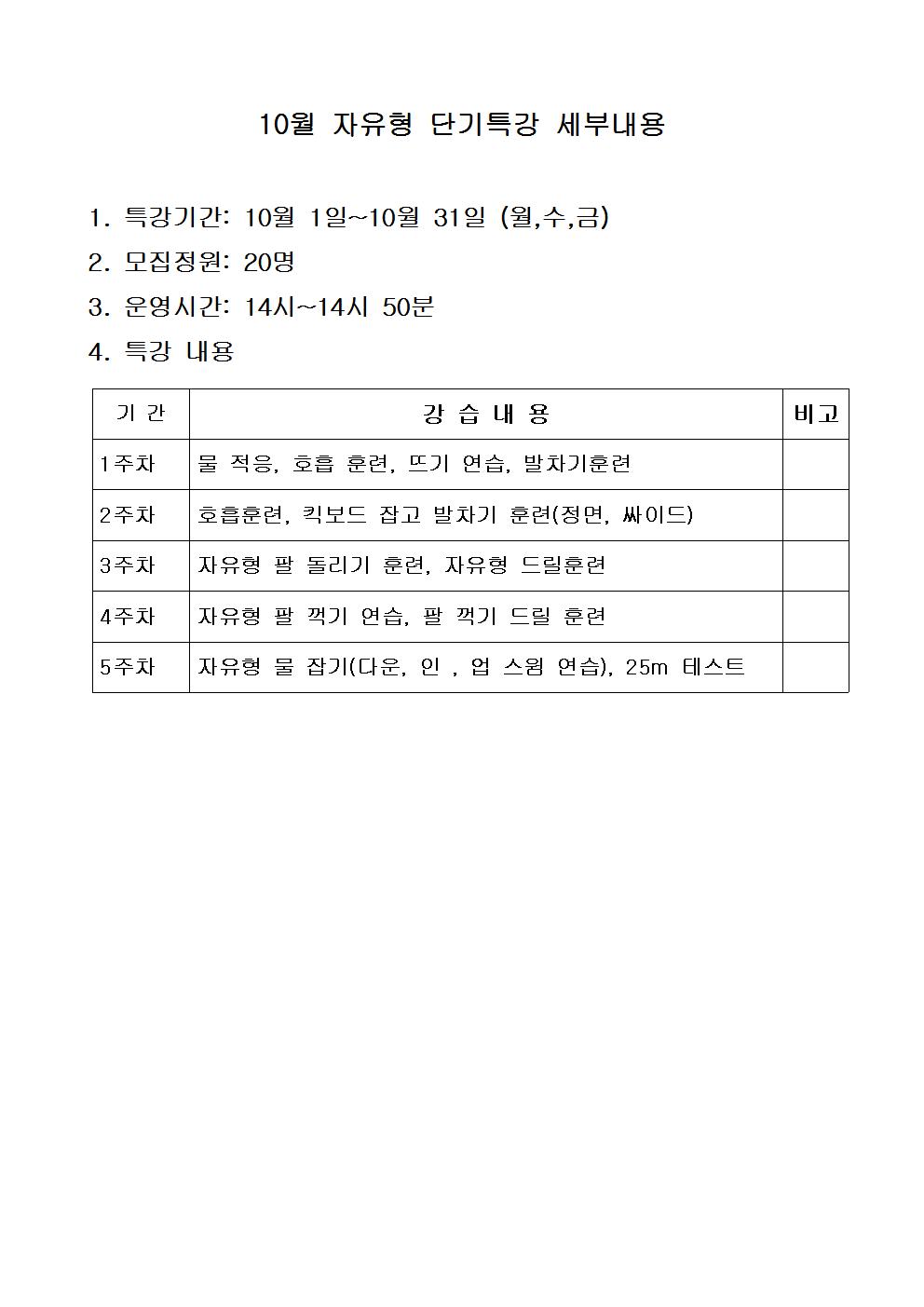 10월 자유형 단기특강 세부내용

1. 특강기간: 10월 1일~10월 31일 (월,수,금)

2. 모집정원: 20명

3. 운영시간: 14시~14시 50분

4. 특강 내용

| 기 간 | 강 습 내 용 | 비고 |
|---|---|---|
| 1주차 | 물 적응, 호흡 훈련, 뜨기 연습, 발차기훈련 | |
| 2주차 | 호흡훈련, 킥보드 잡고 발차기 훈련(정면, 싸이드) | |
| 3주차 | 자유형 팔 돌리기 훈련, 자유형 드릴훈련 | |
| 4주차 | 자유형 팔 꺽기 연습, 팔 꺽기 드릴 훈련 | |
| 5주차 | 자유형 물 잡기(다운, 인 , 업 스윔 연습), 25m 테스트 | |